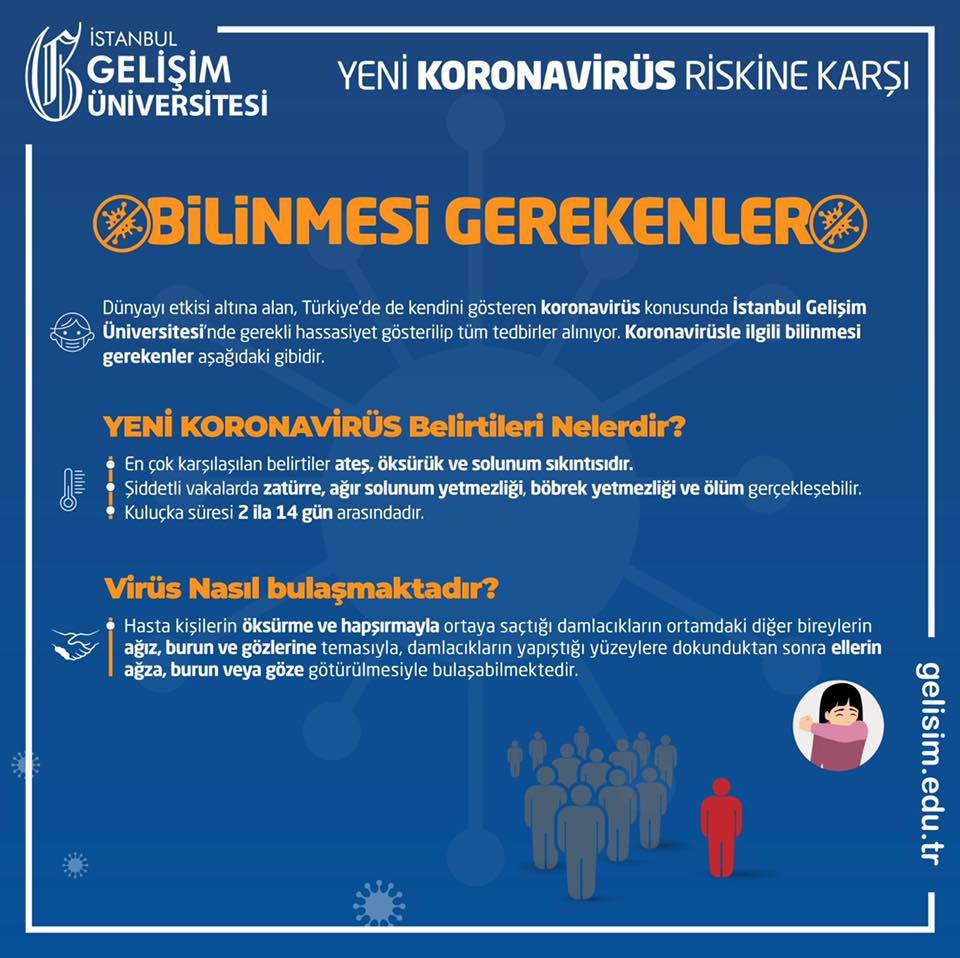 İSTANBUL
GELİŞİM
ÜNİVERSİTESİ

YENİ KORONAVİRÜS RİSKİNE KARŞI

BİLİNMESİ GEREKENLER

Dünyayı etkisi altına alan, Türkiye'de de kendini gösteren koronavirüs konusunda İstanbul Gelişim Üniversitesi'nde gerekli hassasiyet gösterilip tüm tedbirler alınıyor. Koronavirüsle ilgili bilinmesi gerekenler aşağıdaki gibidir.

YENİ KORONAVİRÜS Belirtileri Nelerdir?

En çok karşılaşılan belirtiler ateş, öksürük ve solunum sıkıntısıdır.
Şiddetli vakalarda zatürre, ağır solunum yetmezliği, böbrek yetmezliği ve ölüm gerçekleşebilir.
Kuluçka süresi 2 ila 14 gün arasındadır.

Virüs Nasıl bulaşmaktadır?

Hasta kişilerin öksürme ve hapşırmayla ortaya saçtığı damlacıkların ortamdaki diğer bireylerin ağız, burun ve gözlerine temasıyla, damlacıkların yapıştığı yüzeylere dokunduktan sonra ellerin ağza, burun veya göze götürülmesiyle bulaşabilmektedir.

gelisim.edu.tr